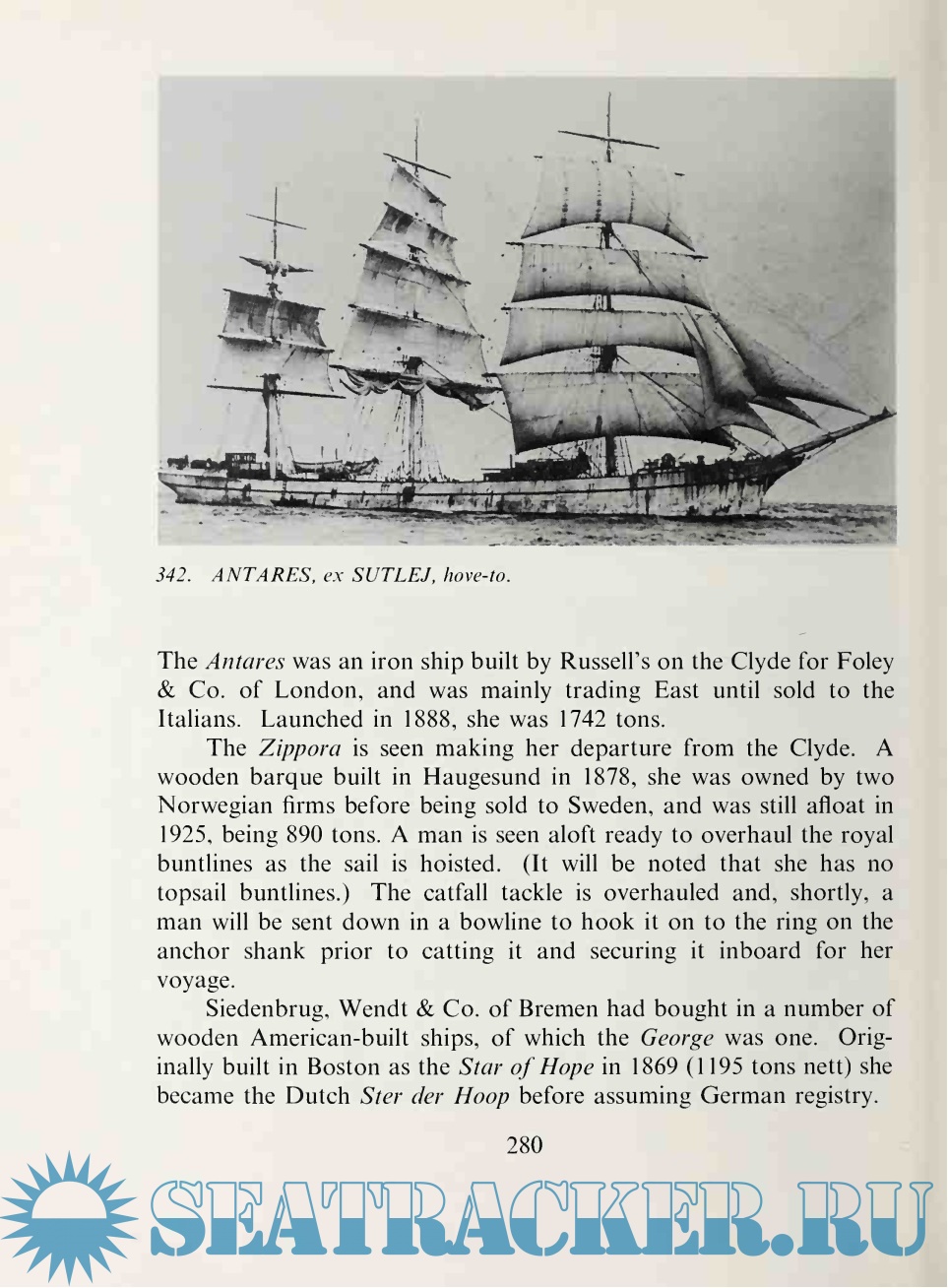 342. ANTARES, ex SUTLEJ, hove-to.

The Antares was an iron ship built by Russell's on the Clyde for Foley & Co. of London, and was mainly trading East until sold to the Italians. Launched in 1888, she was 1742 tons.

The Zippora is seen making her departure from the Clyde. A wooden barque built in Haugesund in 1878, she was owned by two Norwegian firms before being sold to Sweden, and was still afloat in 1925, being 890 tons. A man is seen aloft ready to overhaul the royal buntlines as the sail is hoisted. (It will be noted that she has no topsail buntlines.) The catfall tackle is overhauled and, shortly, a man will be sent down in a bowline to hook it on to the ring on the anchor shank prior to catting it and securing it inboard for her voyage.

Siedenbrug, Wendt & Co. of Bremen had bought in a number of wooden American-built ships, of which the George was one. Originally built in Boston as the Star of Hope in 1869 (1195 tons nett) she became the Dutch Ster der Hoop before assuming German registry.

280

SEATRACKER.RU